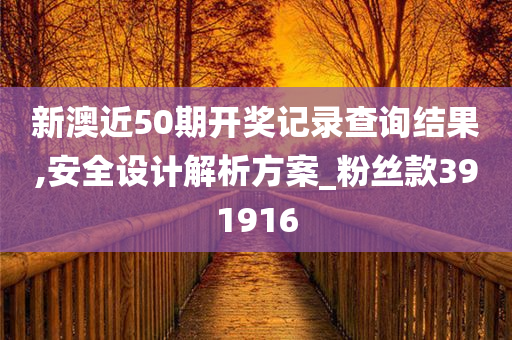 新澳近50期开奖记录查询结果,安全设计解析方案_粉丝款391916